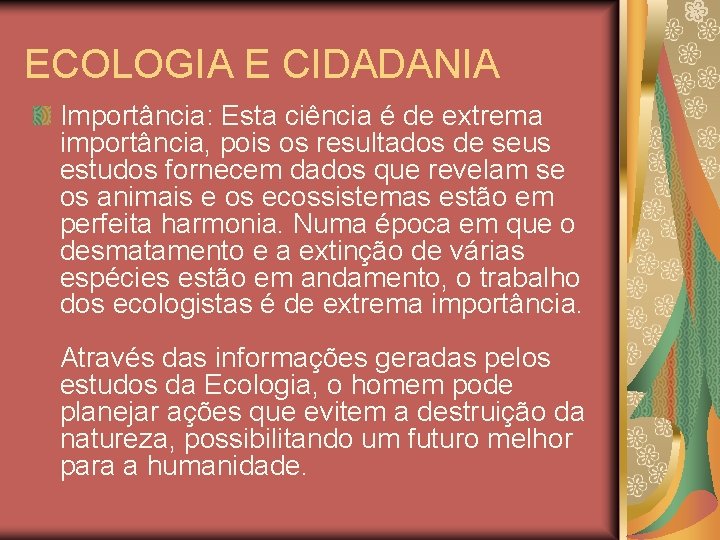 ECOLOGIA E CIDADANIA

Importância: Esta ciência é de extrema importância, pois os resultados de seus estudos fornecem dados que revelam se os animais e os ecossistemas estão em perfeita harmonia. Numa época em que o desmatamento e a extinção de várias espécies estão em andamento, o trabalho dos ecologistas é de extrema importância.

Através das informações geradas pelos estudos da Ecologia, o homem pode planejar ações que evitem a destruição da natureza, possibilitando um futuro melhor para a humanidade.